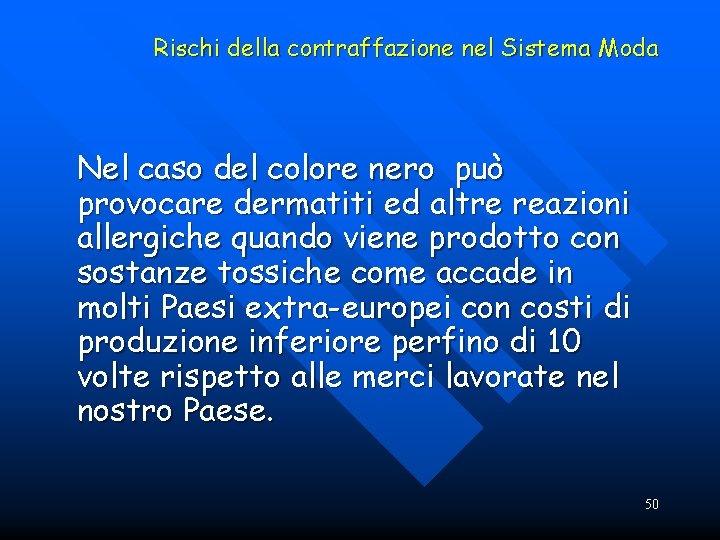 Rischi della contraffazione nel Sistema Moda

Nel caso del colore nero può provocare dermatiti ed altre reazioni allergiche quando viene prodotto con sostanze tossiche come accade in molti Paesi extra-europei con costi di produzione inferiore perfino di 10 volte rispetto alle merci lavorate nel nostro Paese.

50